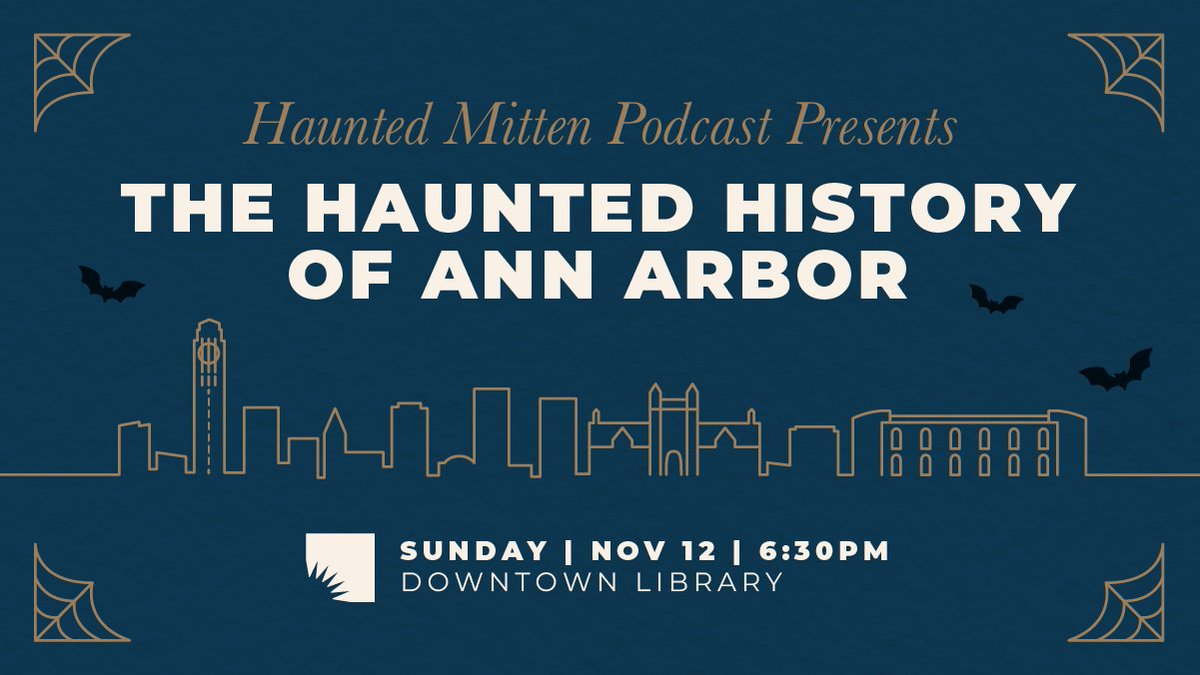 Haunted Mitten Podcast Presents

THE HAUNTED HISTORY OF ANN ARBOR

SUNDAY | NOV 12 | 6:30PM
DOWNTOWN LIBRARY